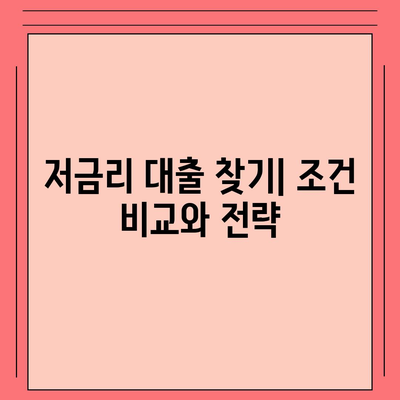 저금리 대출 찾기| 조건 비교와 전략